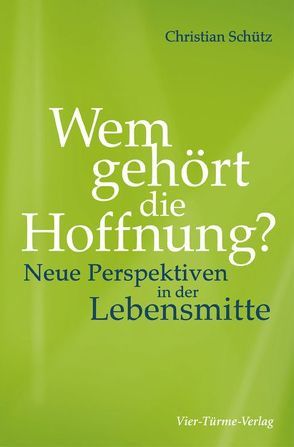 Christian Schütz

Wem gehört die Hoffnung?

Neue Perspektiven in der Lebensmitte

Vier-Türme-Verlag